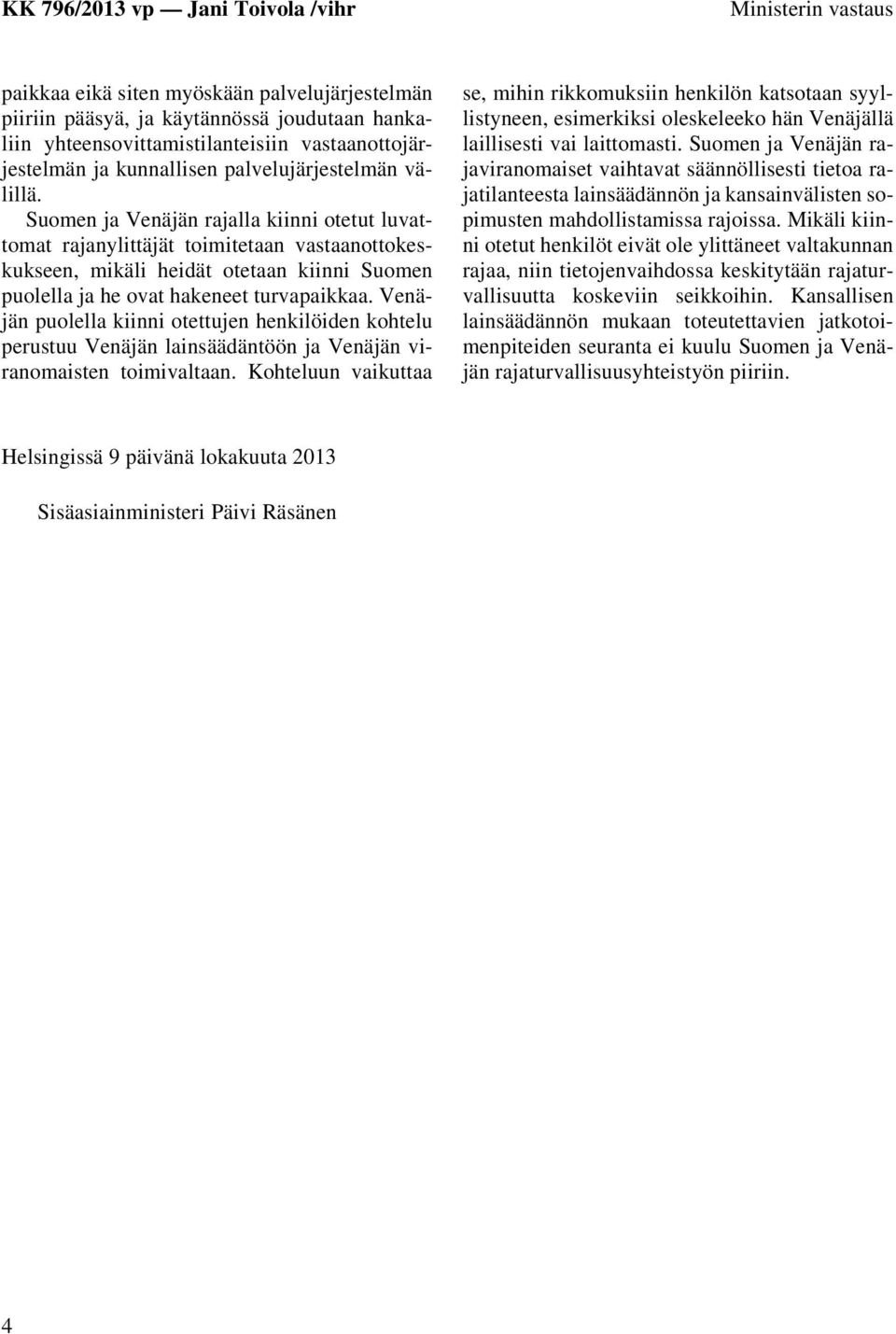 KK 796/2013 vp — Jani Toivola /vihr

Ministerin vastaus

paikkaa eikä siten myöskään palvelujärjestelmän piiriin pääsyä, ja käytännössä joudutaan hankaliin yhteensovittamistilanteisiin vastaanottojärjestelmän ja kunnallisen palvelujärjestelmän välillä.

Suomen ja Venäjän rajalla kiinni otetut luvattomat rajanylittäjät toimitetaan vastaanottokeskukseen, mikäli heidät otetaan kiinni Suomen puolella ja he ovat hakeneet turvapaikkaa. Venäjän puolella kiinni otettujen henkilöiden kohtelu perustuu Venäjän lainsäädäntöön ja Venäjän viranomaisten toimivaltaan. Kohteluun vaikuttaa se, mihin rikkomuksiin henkilön katsotaan syyllistyneen, esimerkiksi oleskeleeko hän Venäjällä laillisesti vai laittomasti. Suomen ja Venäjän rajaviranomaiset vaihtavat säännöllisesti tietoa rajatilanteesta lainsäädännön ja kansainvälisten sopimusten mahdollistamissa rajoissa. Mikäli kiinni otetut henkilöt eivät ole ylittäneet valtakunnan rajaa, niin tietojenvaihdossa keskitytään rajaturvallisuutta koskeviin seikkoihin. Kansallisen lainsäädännön mukaan toteutettavien jatkotoimenpiteiden seuranta ei kuulu Suomen ja Venäjän rajaturvallisuusyhteistyön piiriin.

Helsingissä 9 päivänä lokakuuta 2013

Sisäasiainministeri Päivi Räsänen

4